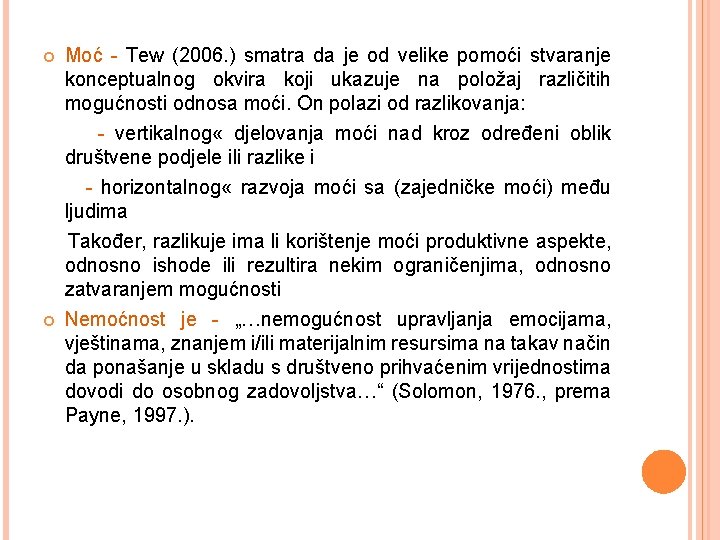 Moć - Tew (2006.) smatra da je od velike pomoći stvaranje konceptualnog okvira koji ukazuje na položaj različitih mogućnosti odnosa moći. On polazi od razlikovanja:

- vertikalnog« djelovanja moći nad kroz određeni oblik društvene podjele ili razlike i

- horizontalnog« razvoja moći sa (zajedničke moći) među ljudima

Također, razlikuje ima li korištenje moći produktivne aspekte, odnosno ishode ili rezultira nekim ograničenjima, odnosno zatvaranjem mogućnosti

Nemoćnost je - „...nemogućnost upravljanja emocijama, vještinama, znanjem i/ili materijalnim resursima na takav način da ponašanje u skladu s društveno prihvaćenim vrijednostima dovodi do osobnog zadovoljstva...“ (Solomon, 1976., prema Payne, 1997.).